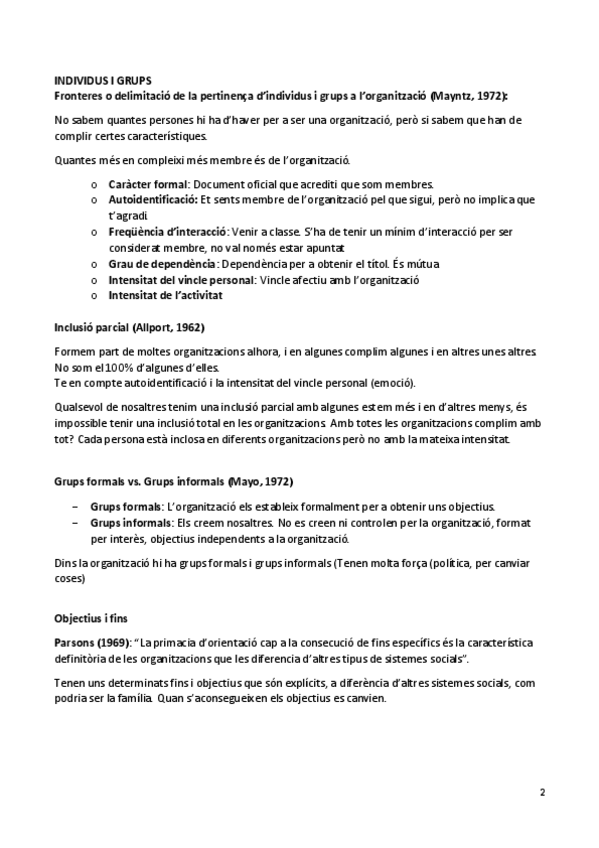 INDIVIDUS I GRUPS
Fronteres o delimitació de la pertinença d'individus i grups a l'organització (Mayntz, 1972):

No sabem quantes persones hi ha d'haver per a ser una organització, però si sabem que han de complir certes característiques.

Quantes més en compleixi més membre és de l'organització.

o Caràcter formal: Document oficial que acrediti que som membres.
o Autoidentificació: Et sents membre de l'organització pel que sigui, però no implica que t'agradi.
o Freqüència d'interacció: Venir a classe. S'ha de tenir un mínim d'interacció per ser considerat membre, no val només estar apuntat
o Grau de dependència: Dependència per a obtenir el títol. És mútua
o Intensitat del vincle personal: Vincle afectiu amb l'organització
o Intensitat de l'activitat

Inclusió parcial (Allport, 1962)

Formem part de moltes organitzacions alhora, i en algunes complim algunes i en altres unes altres. No som el 100% d'algunes d'elles.
Te en compte autoidentificació i la intensitat del vincle personal (emoció).

Qualsevol de nosaltres tenim una inclusió parcial amb algunes estem més i en d'altres menys, és impossible tenir una inclusió total en les organitzacions. Amb totes les organitzacions complim amb tot? Cada persona està inclosa en diferents organitzacions però no amb la mateixa intensitat.

Grups formals vs. Grups informals (Mayo, 1972)

– Grups formals: L'organització els estableix formalment per a obtenir uns objectius.
– Grups informals: Els creem nosaltres. No es creen ni controlen per la organització, format per interès, objectius independents a la organització.

Dins la organització hi ha grups formals i grups informals (Tenen molta força (política, per canviar coses)

Objectius i fins

Parsons (1969): "La primacia d'orientació cap a la consecució de fins específics és la característica definitòria de les organitzacions que les diferencia d'altres tipus de sistemes socials".

Tenen uns determinats fins i objectius que són explícits, a diferència d'altres sistemes socials, com podria ser la família. Quan s'aconsegueixen els objectius es canvien.

2